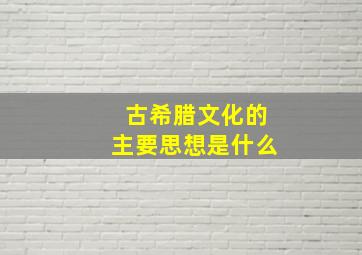 古希腊文化的
主要思想是什么